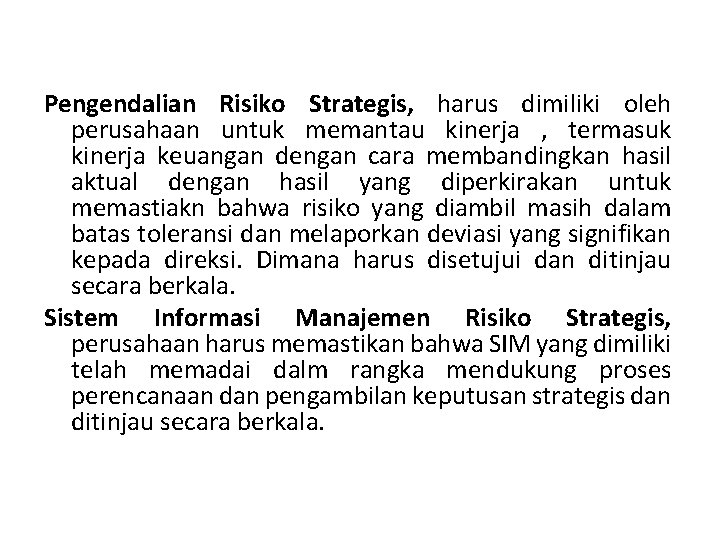 Pengendalian Risiko Strategis, harus dimiliki oleh perusahaan untuk memantau kinerja , termasuk kinerja keuangan dengan cara membandingkan hasil aktual dengan hasil yang diperkirakan untuk memastiakn bahwa risiko yang diambil masih dalam batas toleransi dan melaporkan deviasi yang signifikan kepada direksi. Dimana harus disetujui dan ditinjau secara berkala.

Sistem Informasi Manajemen Risiko Strategis, perusahaan harus memastikan bahwa SIM yang dimiliki telah memadai dalm rangka mendukung proses perencanaan dan pengambilan keputusan strategis dan ditinjau secara berkala.